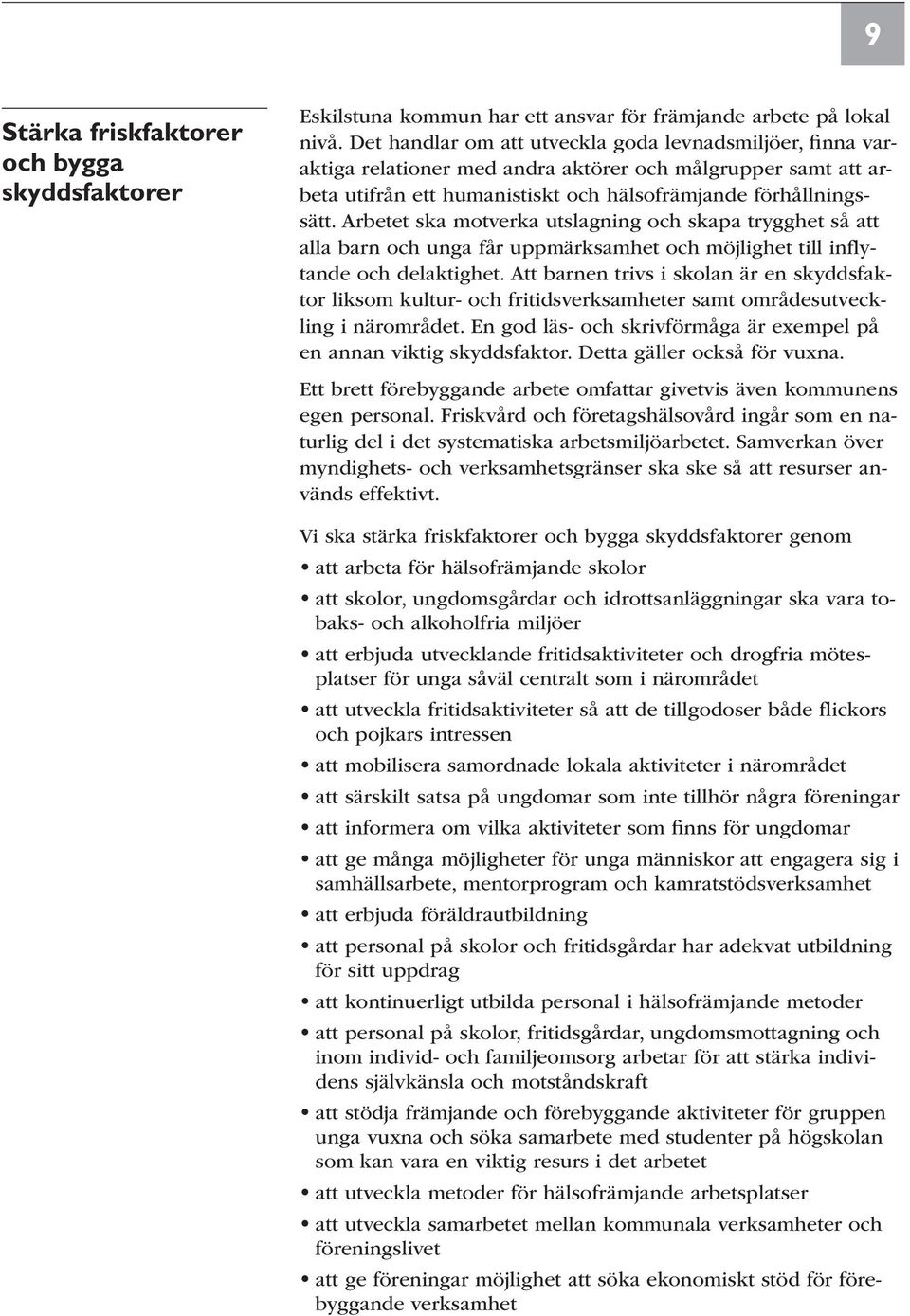 9

Stärka friskfaktorer och bygga skyddsfaktorer

Eskilstuna kommun har ett ansvar för främjande arbete på lokal nivå. Det handlar om att utveckla goda levnadsmiljöer, finna varaktiga relationer med andra aktörer och målgrupper samt att arbeta utifrån ett humanistiskt och hälsofrämjande förhållningssätt. Arbetet ska motverka utslagning och skapa trygghet så att alla barn och unga får uppmärksamhet och möjlighet till inflytande och delaktighet. Att barnen trivs i skolan är en skyddsfaktor liksom kultur- och fritidsverksamheter samt områdesutveckling i närområdet. En god läs- och skrivförmåga är exempel på en annan viktig skyddsfaktor. Detta gäller också för vuxna.

Ett brett förebyggande arbete omfattar givetvis även kommunens egen personal. Friskvård och företagshälsovård ingår som en naturlig del i det systematiska arbetsmiljöarbetet. Samverkan över myndighets- och verksamhetsgränser ska ske så att resurser används effektivt.

Vi ska stärka friskfaktorer och bygga skyddsfaktorer genom

• att arbeta för hälsofrämjande skolor

• att skolor, ungdomsgårdar och idrottsanläggningar ska vara tobaks- och alkoholfria miljöer

• att erbjuda utvecklande fritidsaktiviteter och drogfria mötesplatser för unga såväl centralt som i närområdet

• att utveckla fritidsaktiviteter så att de tillgodoser både flickors och pojkars intressen

• att mobilisera samordnade lokala aktiviteter i närområdet

• att särskilt satsa på ungdomar som inte tillhör några föreningar

• att informera om vilka aktiviteter som finns för ungdomar

• att ge många möjligheter för unga människor att engagera sig i samhällsarbete, mentorprogram och kamratstödsverksamhet

• att erbjuda föräldrautbildning

• att personal på skolor och fritidsgårdar har adekvat utbildning för sitt uppdrag

• att kontinuerligt utbilda personal i hälsofrämjande metoder

• att personal på skolor, fritidsgårdar, ungdomsmottagning och inom individ- och familjeomsorg arbetar för att stärka individens självkänsla och motståndskraft

• att stödja främjande och förebyggande aktiviteter för gruppen unga vuxna och söka samarbete med studenter på högskolan som kan vara en viktig resurs i det arbetet

• att utveckla metoder för hälsofrämjande arbetsplatser

• att utveckla samarbetet mellan kommunala verksamheter och föreningslivet

• att ge föreningar möjlighet att söka ekonomiskt stöd för förebyggande verksamhet